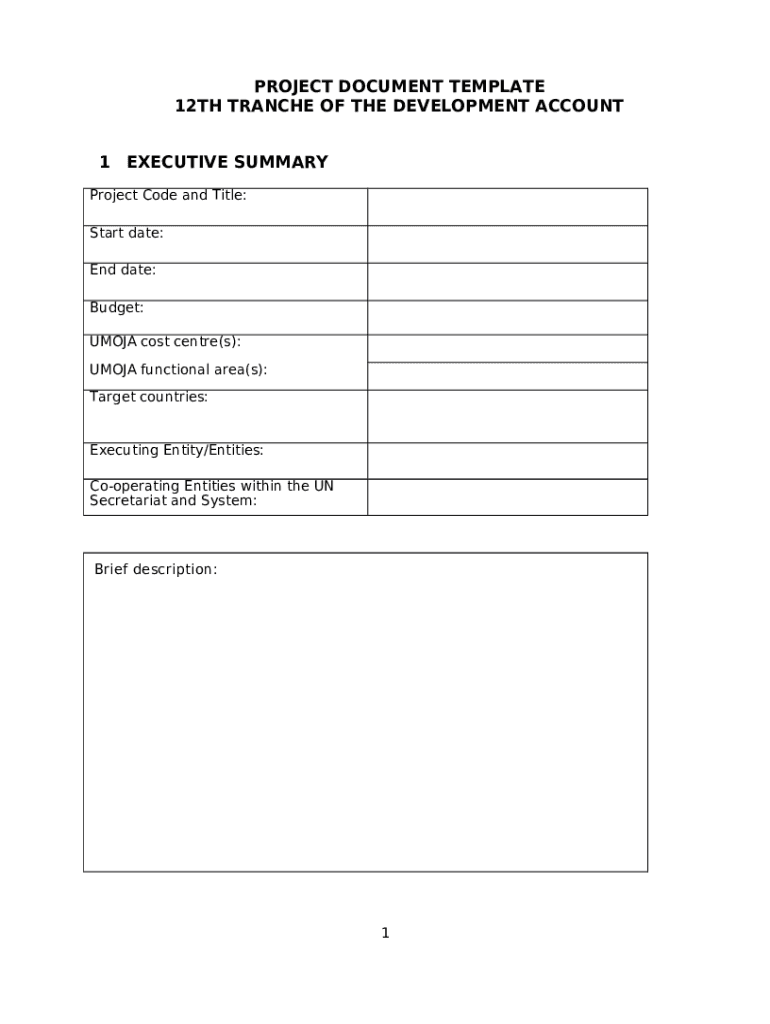 PROJECT DOCUMENT TEMPLATE
12TH TRANCHE OF THE DEVELOPMENT ACCOUNT

1 EXECUTIVE SUMMARY

| Project Code and Title: | |
|---|---|
| Start date: | |
| End date: | |
| Budget: | |
| UMOJA cost centre(s): | |
| UMOJA functional area(s): | |
| Target countries: | |
| Executing Entity/Entities: | |
| Co-operating Entities within the UN Secretariat and System: | |

Brief description:

1